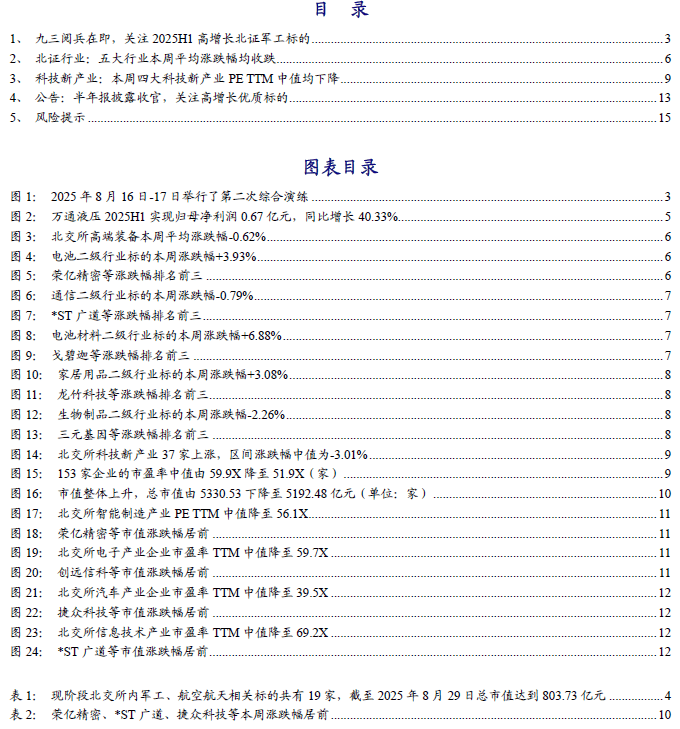 目 录

1、 九三阅兵在即，关注 2025H1 高增长北证军工标的 3
2、 北证行业：五大行业本周平均涨跌幅均收跌 6
3、 科技新产业：本周四大科技新产业 PE TTM 中值均下降 9
4、 公告：半年报披露收官，关注高增长优质标的 13
5、 风险提示 15

图表目录

图 1: 2025 年 8 月 16 日-17 日举行了第二次综合演练 3
图 2: 万通液压 2025H1 实现归母净利润 0.67 亿元，同比增长 40.33% 5
图 3: 北交所高端装备本周平均涨跌幅-0.62% 6
图 4: 电池二级行业标的本周涨跌幅+3.93% 6
图 5: 荣亿精密等涨跌幅排名前三 6
图 6: 通信二级行业标的本周涨跌幅-0.79% 7
图 7: *ST 广道等涨跌幅排名前三 7
图 8: 电池材料二级行业标的本周涨跌幅+6.88% 7
图 9: 戈碧迦等涨跌幅排名前三 7
图 10: 家居用品二级行业标的本周涨跌幅+3.08% 8
图 11: 龙竹科技等涨跌幅排名前三 8
图 12: 生物制品二级行业标的本周涨跌幅-2.26% 8
图 13: 三元基因等涨跌幅排名前三 8
图 14: 北交所科技新产业 37 家上涨，区间涨跌幅中值为-3.01% 9
图 15: 153 家企业的市盈率中值由 59.9X 降至 51.9X（家） 9
图 16: 市值整体上升，总市值由 5330.53 下降至 5192.48 亿元（单位：家） 10
图 17: 北交所智能制造产业 PE TTM 中值降至 56.1X 11
图 18: 荣亿精密等市值涨跌幅居前 11
图 19: 北交所电子产业企业市盈率 TTM 中值降至 59.7X 11
图 20: 创远信科等市值涨跌幅居前 11
图 21: 北交所汽车产业企业市盈率 TTM 中值降至 39.5X 12
图 22: 捷众科技等市值涨跌幅居前 12
图 23: 北交所信息技术产业市盈率 TTM 中值降至 69.2X 12
图 24: *ST 广道等市值涨跌幅居前 12

表 1: 现阶段北交所内军工、航空航天相关标的共有 19 家，截至 2025 年 8 月 29 日总市值达到 803.73 亿元 4
表 2: 荣亿精密、*ST 广道、捷众科技等本周涨跌幅居前 10